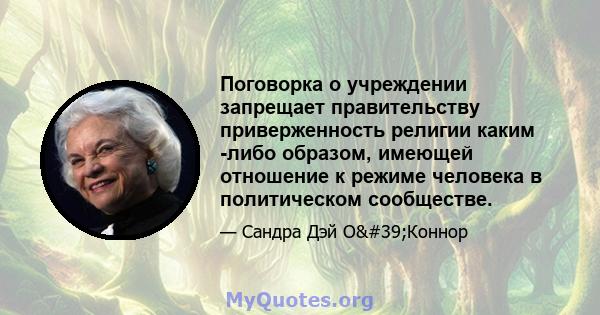 Поговорка о учреждении запрещает правительству приверженность религии каким -либо образом, имеющей отношение к режиме человека в политическом сообществе.

— Сандра Дэй O&#39;Коннор

MyQuotes.org